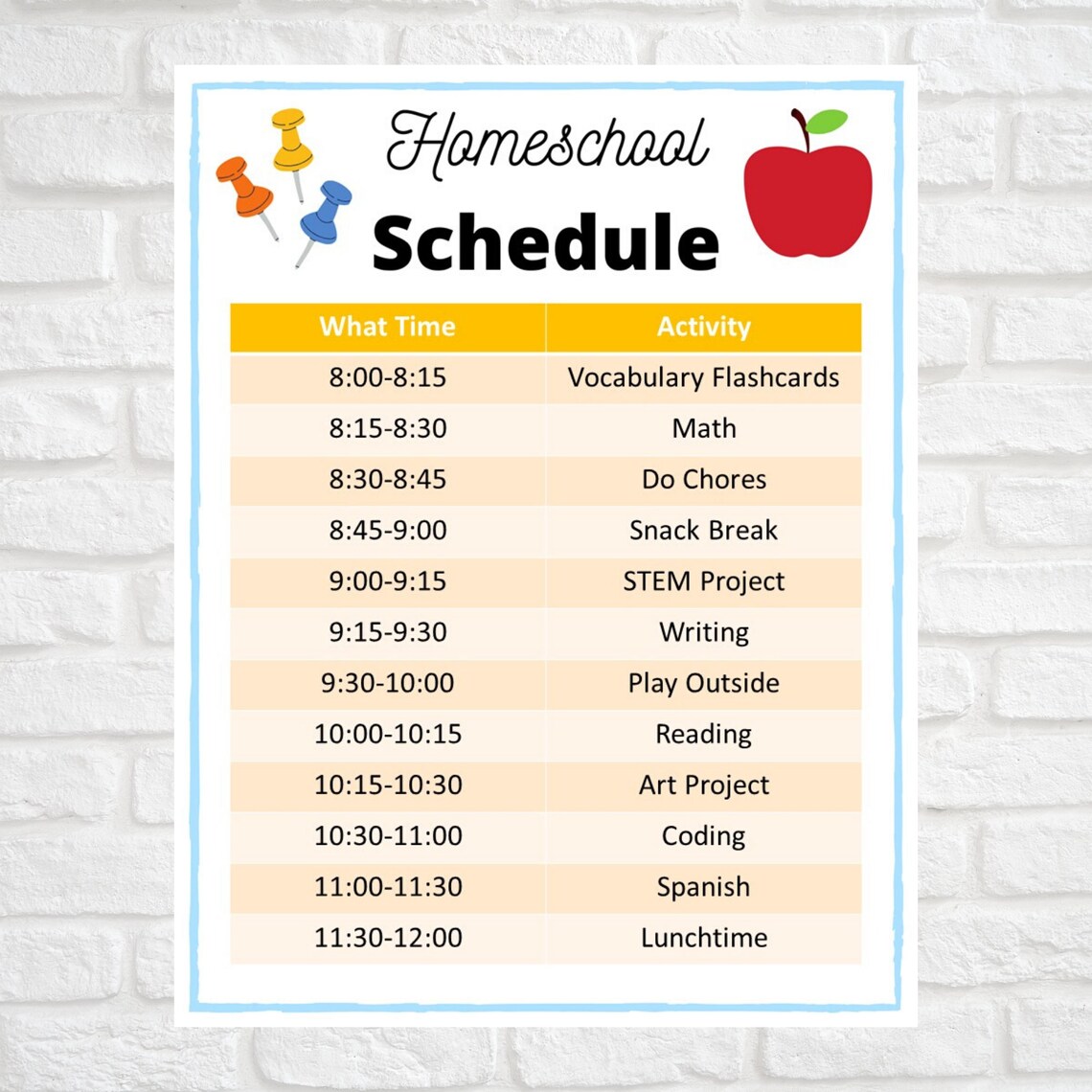 Homeschool
Schedule

| What Time | Activity |
|---|---|
| 8:00-8:15 | Vocabulary Flashcards |
| 8:15-8:30 | Math |
| 8:30-8:45 | Do Chores |
| 8:45-9:00 | Snack Break |
| 9:00-9:15 | STEM Project |
| 9:15-9:30 | Writing |
| 9:30-10:00 | Play Outside |
| 10:00-10:15 | Reading |
| 10:15-10:30 | Art Project |
| 10:30-11:00 | Coding |
| 11:00-11:30 | Spanish |
| 11:30-12:00 | Lunchtime |